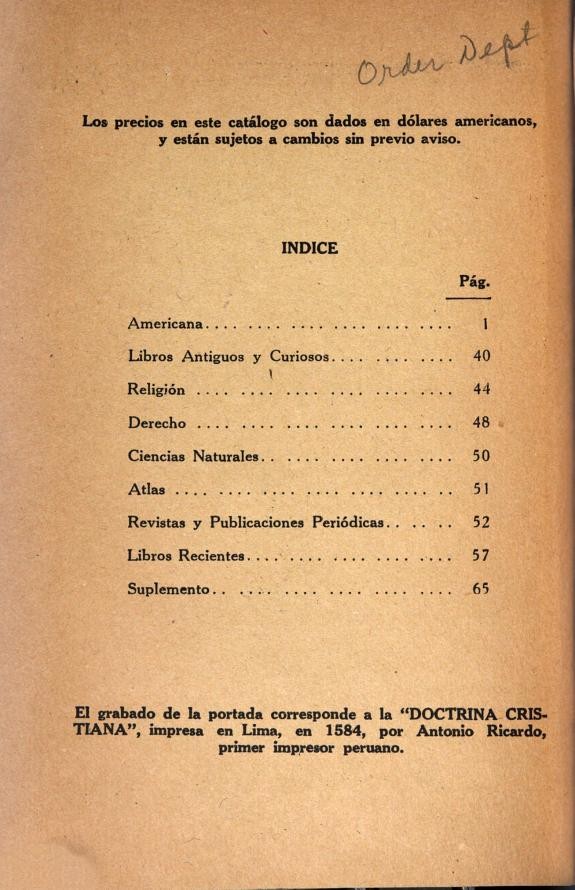 Order Dept

Los precios en este catálogo son dados en dólares americanos, y están sujetos a cambios sin previo aviso.

INDICE

| | Pág. |
|---|---|
| Americana | 1 |
| Libros Antiguos y Curiosos | 40 |
| Religión | 44 |
| Derecho | 48 |
| Ciencias Naturales | 50 |
| Atlas | 51 |
| Revistas y Publicaciones Periódicas | 52 |
| Libros Recientes | 57 |
| Suplemento | 65 |

El grabado de la portada corresponde a la "DOCTRINA CRISTIANA", impresa en Lima, en 1584, por Antonio Ricardo, primer impresor peruano.